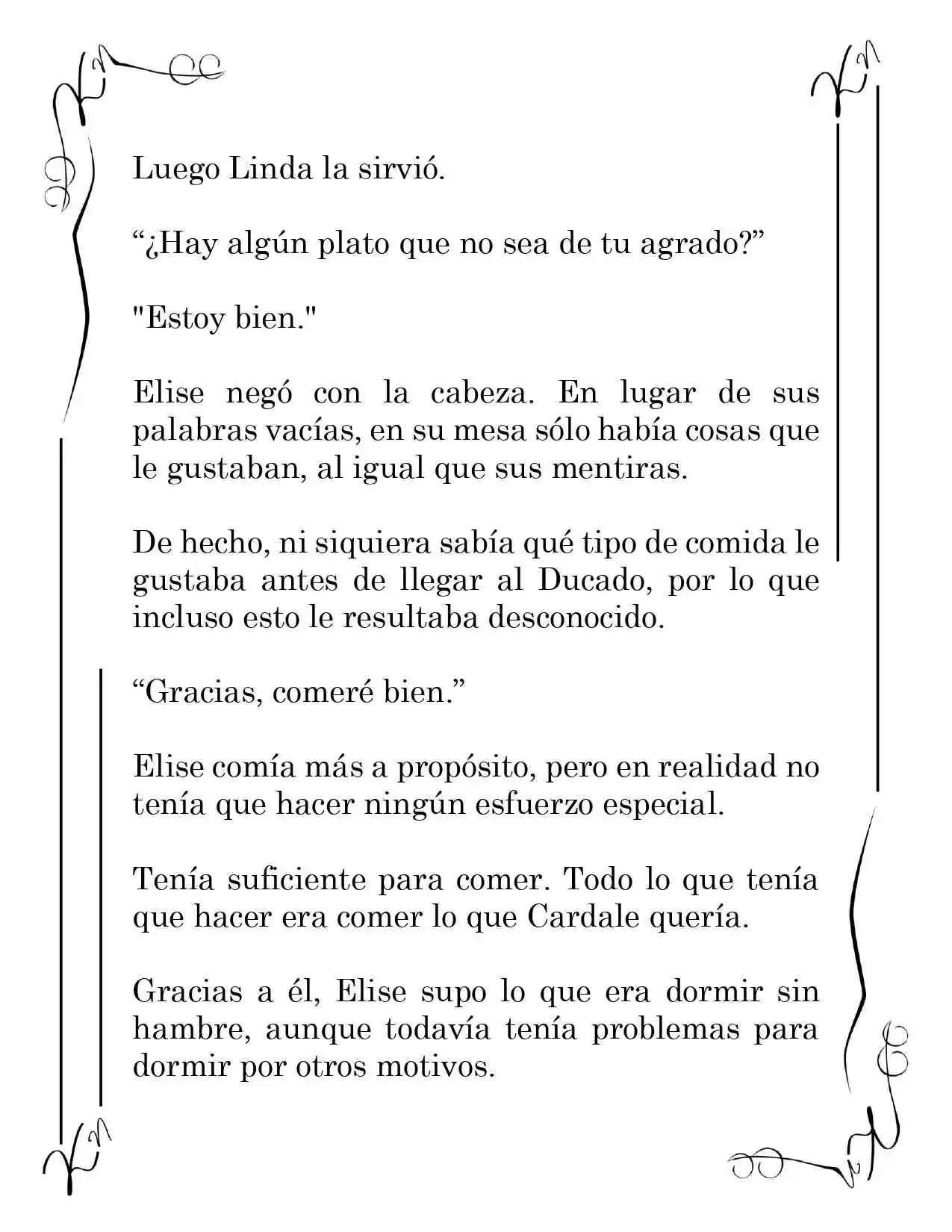 Luego Linda la sirvió.

"¿Hay algún plato que no sea de tu agrado?"

"Estoy bien."

Elise negó con la cabeza. En lugar de sus palabras vacías, en su mesa sólo había cosas que le gustaban, al igual que sus mentiras.

De hecho, ni siquiera sabía qué tipo de comida le gustaba antes de llegar al Ducado, por lo que incluso esto le resultaba desconocido.

"Gracias, comeré bien."

Elise comía más a propósito, pero en realidad no tenía que hacer ningún esfuerzo especial.

Tenía suficiente para comer. Todo lo que tenía que hacer era comer lo que Cardale quería.

Gracias a él, Elise supo lo que era dormir sin hambre, aunque todavía tenía problemas para dormir por otros motivos.